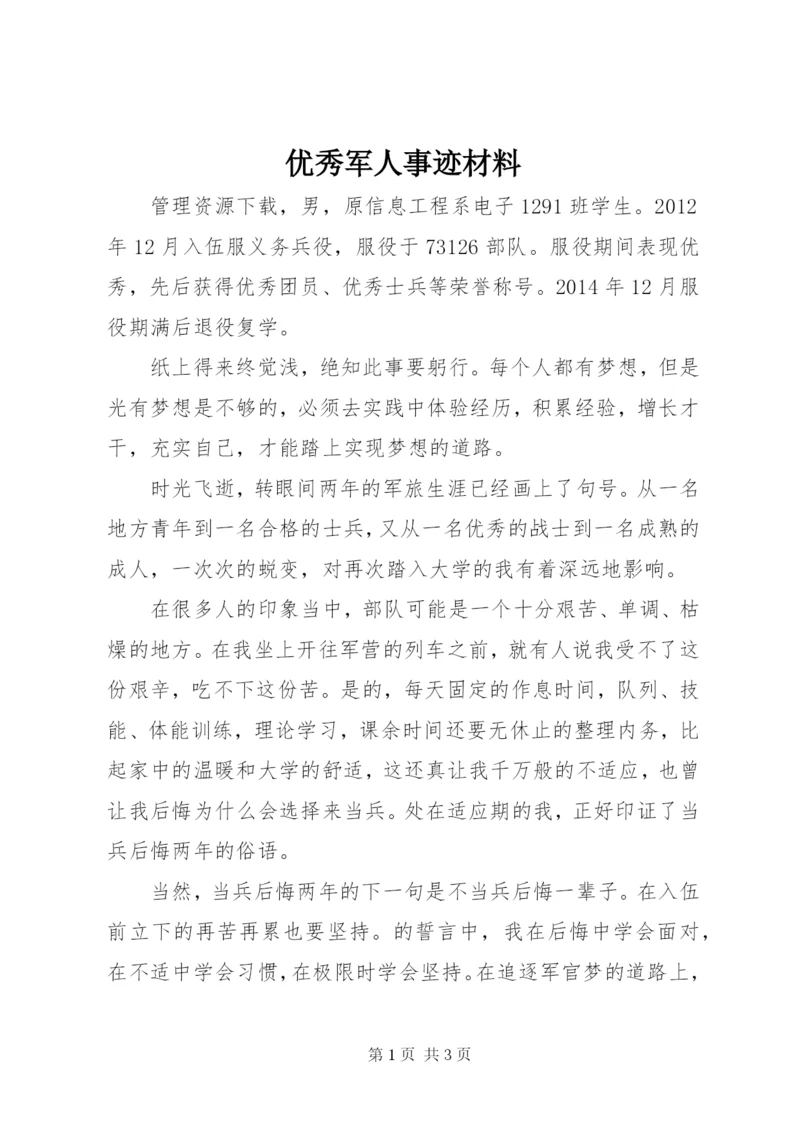 优秀军人事迹材料

管理资源下载，男，原信息工程系电子1291班学生。2012年12月入伍服义务兵役，服役于73126部队。服役期间表现优秀，先后获得优秀团员、优秀士兵等荣誉称号。2014年12月服役期满后退役复学。

纸上得来终觉浅，绝知此事要躬行。每个人都有梦想，但是光有梦想是不够的，必须去实践中体验经历，积累经验，增长才干，充实自己，才能踏上实现梦想的道路。

时光飞逝，转眼间两年的军旅生涯已经画上了句号。从一名地方青年到一名合格的士兵，又从一名优秀的战士到一名成熟的成人，一次次的蜕变，对再次踏入大学的我有着深远地影响。

在很多人的印象当中，部队可能是一个十分艰苦、单调、枯燥的地方。在我坐上开往军营的列车之前，就有人说我受不了这份艰辛，吃不下这份苦。是的，每天固定的作息时间，队列、技能、体能训练，理论学习，课余时间还要无休止的整理内务，比起家中的温暖和大学的舒适，这还真让我千万般的不适应，也曾让我后悔为什么会选择来当兵。处在适应期的我，正好印证了当兵后悔两年的俗语。

当然，当兵后悔两年的下一句是不当兵后悔一辈子。在入伍前立下的再苦再累也要坚持。的誓言中，我在后悔中学会面对，在不适中学会习惯，在极限时学会坚持。在追逐军官梦的道路上，

第1页 共3页